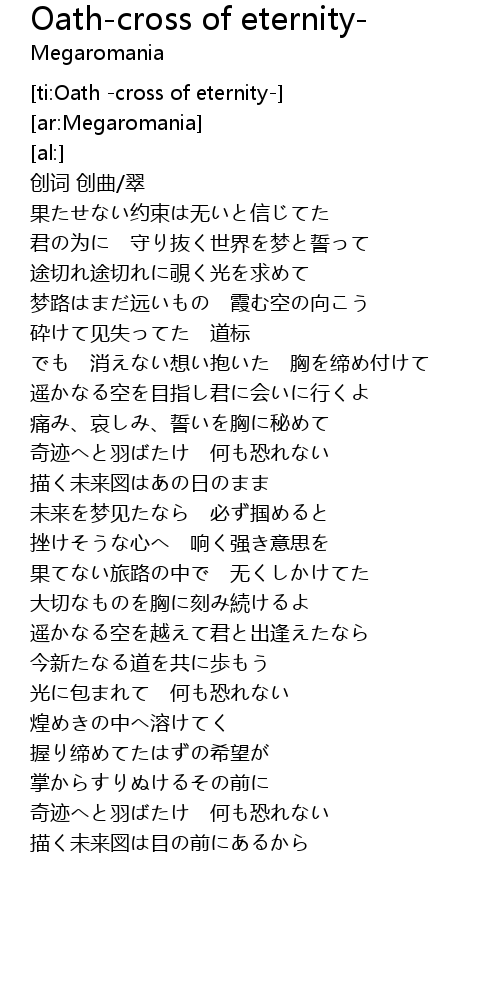 Oath-cross of eternity-
Megaromania

[ti:Oath -cross of eternity-]
[ar:Megaromania]
[al:]
创词 创曲/翠
果たせない约束は无いと信じてた
君の为に　守り抜く世界を梦と誓って
途切れ途切れに覗く光を求めて
梦路はまだ远いもの　霞む空の向こう
砕けて见失ってた　道标
でも　消えない想い抱いた　胸を缔め付けて
遥かなる空を目指し君に会いに行くよ
痛み、哀しみ、誓いを胸に秘めて
奇迹へと羽ばたけ　何も恐れない
描く未来図はあの日のまま
未来を梦见たなら　必ず掴めると
挫けそうな心へ　响く强き意思を
果てない旅路の中で　无くしかけてた
大切なものを胸に刻み続けるよ
遥かなる空を越えて君と出逢えたなら
今新たなる道を共に歩もう
光に包まれて　何も恐れない
煌めきの中へ溶けてく
握り缔めてたはずの希望が
掌からすりぬけるその前に
奇迹へと羽ばたけ　何も恐れない
描く未来図は目の前にあるから